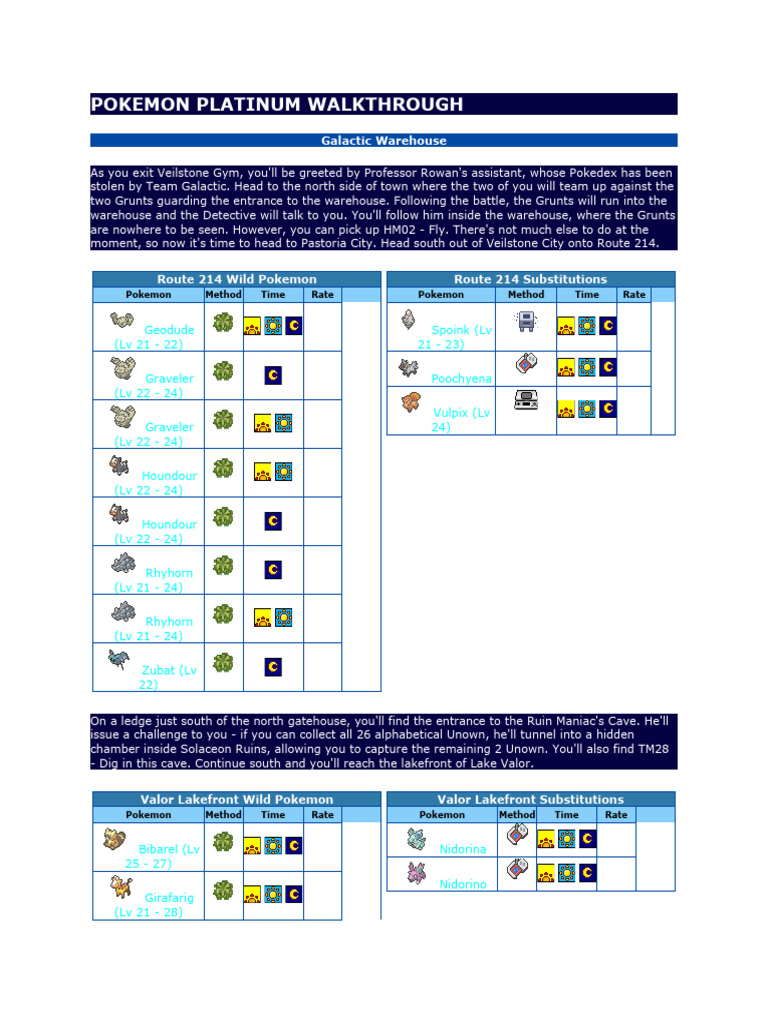 POKEMON PLATINUM WALKTHROUGH

Galactic Warehouse

As you exit Veilstone Gym, you'll be greeted by Professor Rowan's assistant, whose Pokedex has been stolen by Team Galactic. Head to the north side of town where the two of you will team up against the two Grunts guarding the entrance to the warehouse. Following the battle, the Grunts will run into the warehouse and the Detective will talk to you. You'll follow him inside the warehouse, where the Grunts are nowhere to be seen. However, you can pick up HM02 - Fly. There's not much else to do at the moment, so now it's time to head to Pastoria City. Head south out of Veilstone City onto Route 214.

Route 214 Wild Pokemon

| Pokemon | Method | Time | Rate |
|---|---|---|---|
| Geodude (Lv 21 - 22) | | | |
| Graveler (Lv 22 - 24) | | | |
| Graveler (Lv 22 - 24) | | | |
| Houndour (Lv 22 - 24) | | | |
| Houndour (Lv 22 - 24) | | | |
| Rhyhorn (Lv 21 - 24) | | | |
| Rhyhorn (Lv 21 - 24) | | | |
| Zubat (Lv 22) | | | |

Route 214 Substitutions

| Pokemon | Method | Time | Rate |
|---|---|---|---|
| Spoink (Lv 21 - 23) | | | |
| Poochyena | | | |
| Vulpix (Lv 24) | | | |

On a ledge just south of the north gatehouse, you'll find the entrance to the Ruin Maniac's Cave. He'll issue a challenge to you - if you can collect all 26 alphabetical Unown, he'll tunnel into a hidden chamber inside Solaceon Ruins, allowing you to capture the remaining 2 Unown. You'll also find TM28 - Dig in this cave. Continue south and you'll reach the lakefront of Lake Valor.

Valor Lakefront Wild Pokemon

| Pokemon | Method | Time | Rate |
|---|---|---|---|
| Bibarel (Lv 25 - 27) | | | |
| Girafarig (Lv 21 - 28) | | | |

Valor Lakefront Substitutions

| Pokemon | Method | Time | Rate |
|---|---|---|---|
| Nidorina | | | |
| Nidorino | | | |